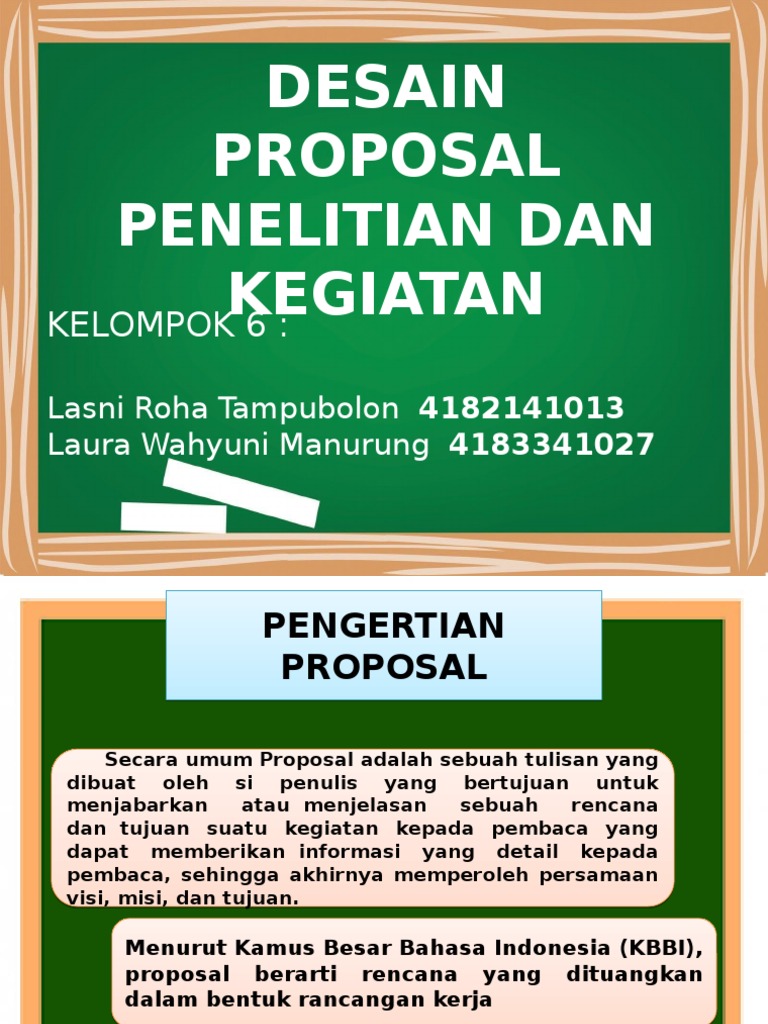 DESAIN PROPOSAL PENELITIAN DAN KEGIATAN

KELOMPOK 6 :

Lasni Roha Tampubolon 4182141013
Laura Wahyuni Manurung 4183341027

PENGERTIAN PROPOSAL

Secara umum Proposal adalah sebuah tulisan yang dibuat oleh si penulis yang bertujuan untuk menjabarkan atau menjelasan sebuah rencana dan tujuan suatu kegiatan kepada pembaca yang dapat memberikan informasi yang detail kepada pembaca, sehingga akhirnya memperoleh persamaan visi, misi, dan tujuan.

Menurut Kamus Besar Bahasa Indonesia (KBBI), proposal berarti rencana yang dituangkan dalam bentuk rancangan kerja